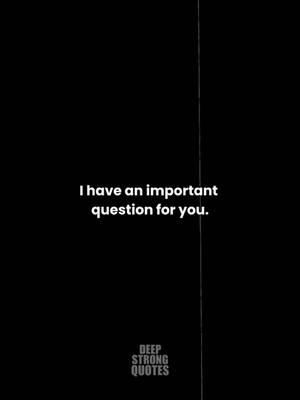 I have an important question for you.

DEEP
STRONG
QUOTES